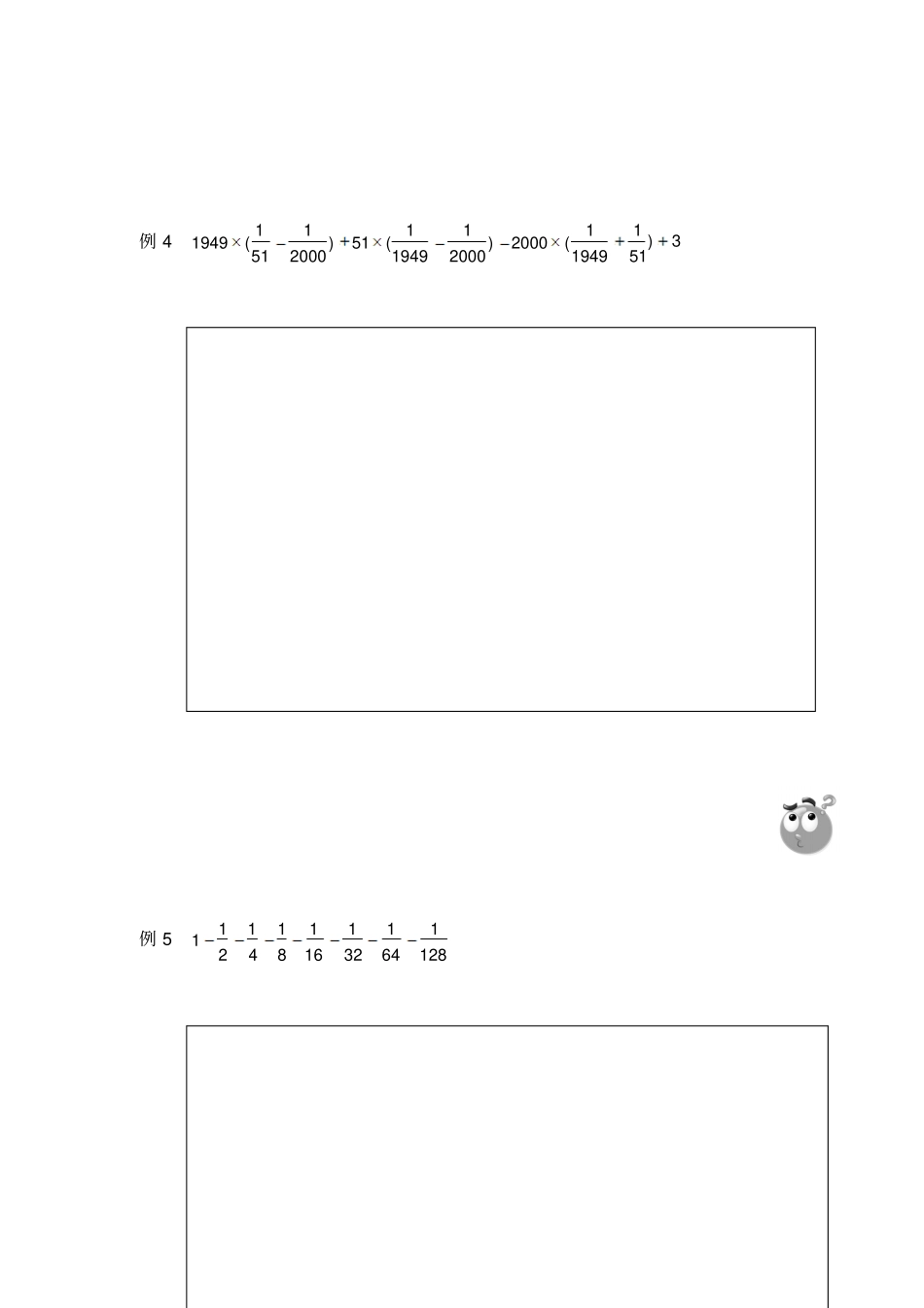 例 4　$1949\times(\frac{1}{51}-\frac{1}{2000})+51\times(\frac{1}{1949}-\frac{1}{2000})-2000\times(\frac{1}{1949}+\frac{1}{51})+3$

例 5　$1-\frac{1}{2}-\frac{1}{4}-\frac{1}{8}-\frac{1}{16}-\frac{1}{32}-\frac{1}{64}-\frac{1}{128}$